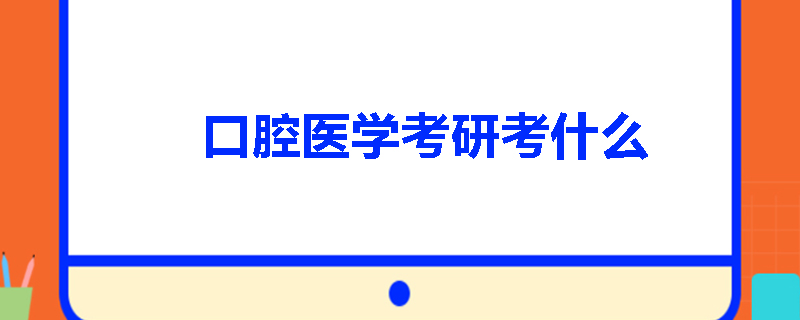 口腔医学考研考什么